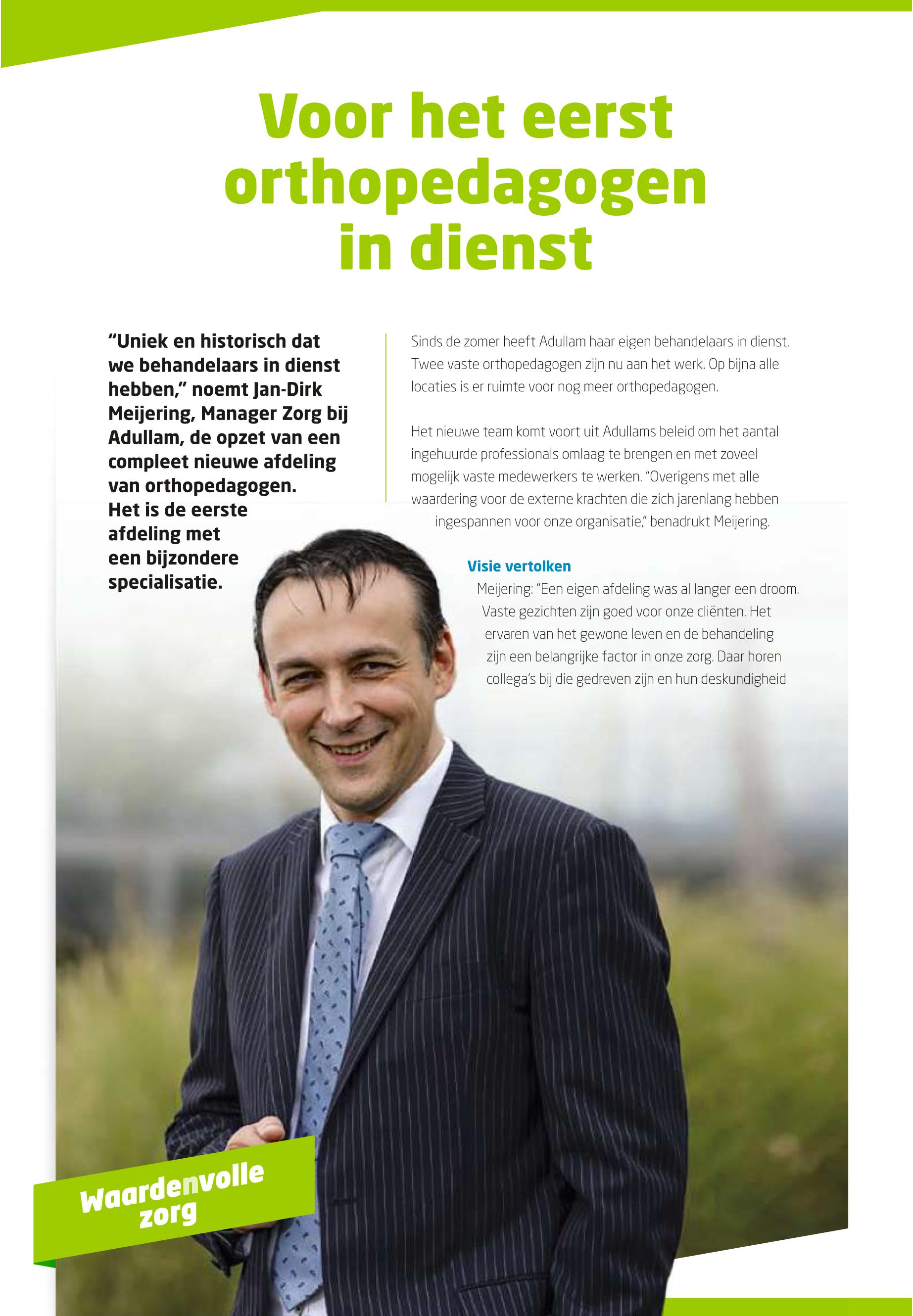 Voor het eerst orthopedagogen in dienst

"Uniek en historisch dat we behandelaars in dienst hebben," noemt Jan-Dirk Meijering, Manager Zorg bij Adullam, de opzet van een compleet nieuwe afdeling van orthopedagogen. Het is de eerste afdeling met een bijzondere specialisatie.

Sinds de zomer heeft Adullam haar eigen behandelaars in dienst. Twee vaste orthopedagogen zijn nu aan het werk. Op bijna alle locaties is er ruimte voor nog meer orthopedagogen.

Het nieuwe team komt voort uit Adullams beleid om het aantal ingehuurde professionals omlaag te brengen en met zoveel mogelijk vaste medewerkers te werken. "Overigens met alle waardering voor de externe krachten die zich jarenlang hebben ingespannen voor onze organisatie," benadrukt Meijering.

Visie vertolken

Meijering: "Een eigen afdeling was al langer een droom. Vaste gezichten zijn goed voor onze cliënten. Het ervaren van het gewone leven en de behandeling zijn een belangrijke factor in onze zorg. Daar horen collega's bij die gedreven zijn en hun deskundigheid

Waardenvolle zorg